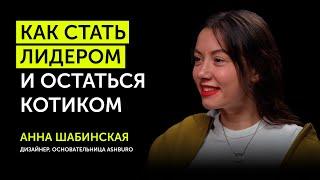 КАК СТАТЬ ЛИДЕРОМ И ОСТАТЬСЯ КОТИКОМ

АННА ШАБИНСКАЯ

ДИЗАЙНЕР, ОСНОВАТЕЛЬНИЦА ASHBURO